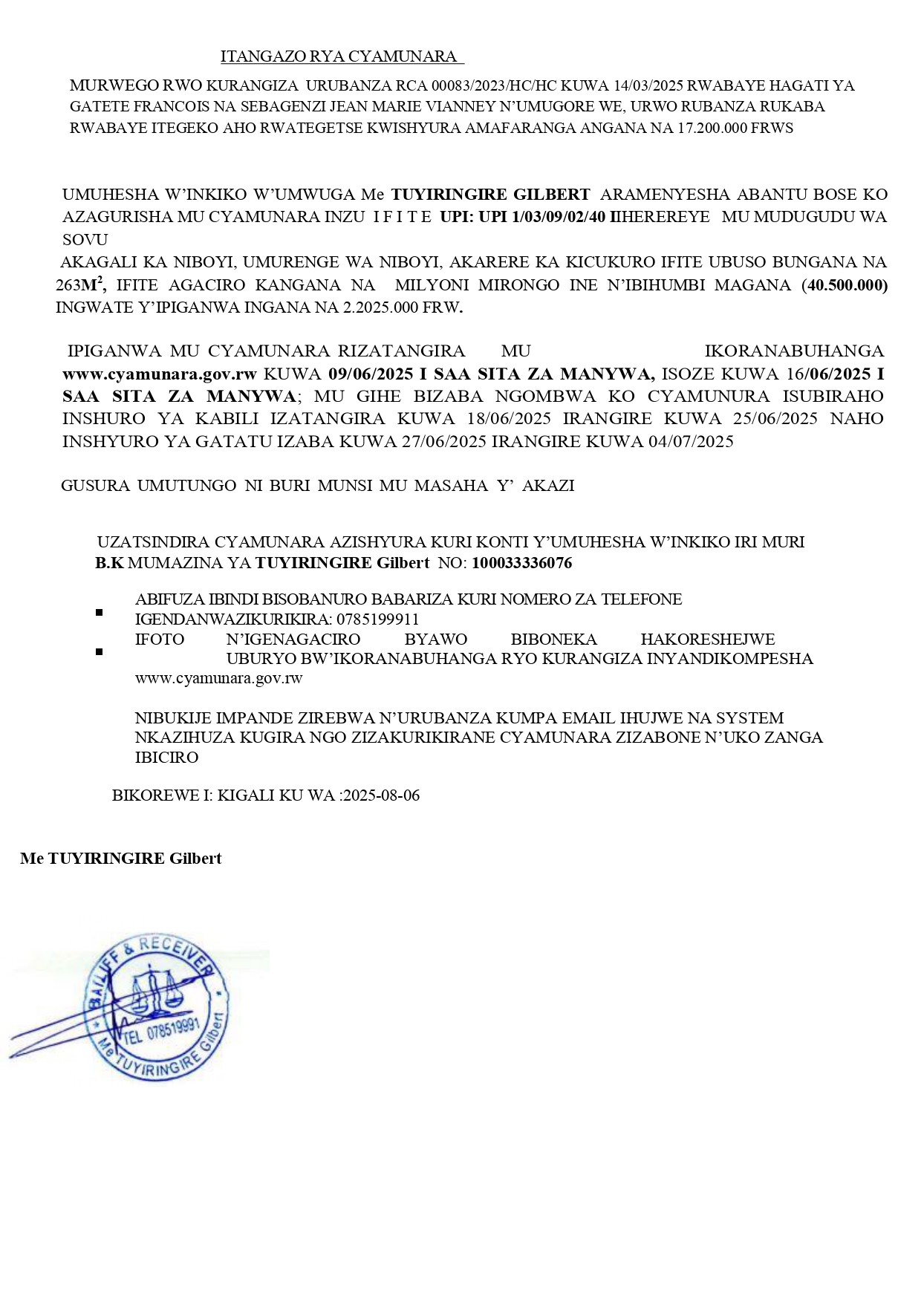 ITANGAZO RYA CYAMUNARA

MURWEGO RWO KURANGIZA URUBANZA RCA 00083/2023/HC/HC KUWA 14/03/2025 RWABAYE HAGATI YA GATETE FRANCOIS NA SEBAGENZI JEAN MARIE VIANNEY N'UMUGORE WE, URWO RUBANZA RUKABA RWABAYE ITEGEKO AHO RWATEGETSE KWISHYURA AMAFARANGA ANGANA NA 17.200.000 FRWS

UMUHESHA W'INKIKO W'UMWUGA Me TUYIRINGIRE GILBERT ARAMENYESHA ABANTU BOSE KO AZAGURISHA MU CYAMUNARA INZU I F I T E UPI: UPI 1/03/09/02/40 IIHEREREYE MU MUDUGUDU WA SOVU
AKAGALI KA NIBOYI, UMURENGE WA NIBOYI, AKARERE KA KICUKURO IFITE UBUSO BUNGANA NA 263$M^2$, IFITE AGACIRO KANGANA NA MILYONI MIRONGO INE N'IBIHUMBI MAGANA (40.500.000) INGWATE Y'IPIGANWA INGANA NA 2.2025.000 FRW.

IPIGANWA MU CYAMUNARA RIZATANGIRA MU IKORANABUHANGA www.cyamunara.gov.rw KUWA 09/06/2025 I SAA SITA ZA MANYWA, ISOZE KUWA 16/06/2025 I SAA SITA ZA MANYWA; MU GIHE BIZABA NGOMBWA KO CYAMUNURA ISUBIRAHO INSHURO YA KABILI IZATANGIRA KUWA 18/06/2025 IRANGIRE KUWA 25/06/2025 NAHO INSHYURO YA GATATU IZABA KUWA 27/06/2025 IRANGIRE KUWA 04/07/2025

GUSURA UMUTUNGO NI BURI MUNSI MU MASAHA Y' AKAZI

UZATSINDIRA CYAMUNARA AZISHYURA KURI KONTI Y'UMUHESHA W'INKIKO IRI MURI B.K MUMAZINA YA TUYIRINGIRE Gilbert NO: 100033336076

▪ ABIFUZA IBINDI BISOBANURO BABARIZA KURI NOMERO ZA TELEFONE IGENDANWAZIKURIKIRA: 0785199911
▪ IFOTO N'IGENAGACIRO BYAWO BIBONEKA HAKORESHEJWE UBURYO BW'IKORANABUHANGA RYO KURANGIZA INYANDIKOMPESHA www.cyamunara.gov.rw

NIBUKIJE IMPANDE ZIREBWA N'URUBANZA KUMPA EMAIL IHUJWE NA SYSTEM NKAZIHUZA KUGIRA NGO ZIZAKURIKIRANE CYAMUNARA ZIZABONE N'UKO ZANGA IBICIRO

BIKOREWE I: KIGALI KU WA :2025-08-06

Me TUYIRINGIRE Gilbert

BAILIFF & RECEIVER
TEL 078519991
Me TUYIRINGIRE Gilbert